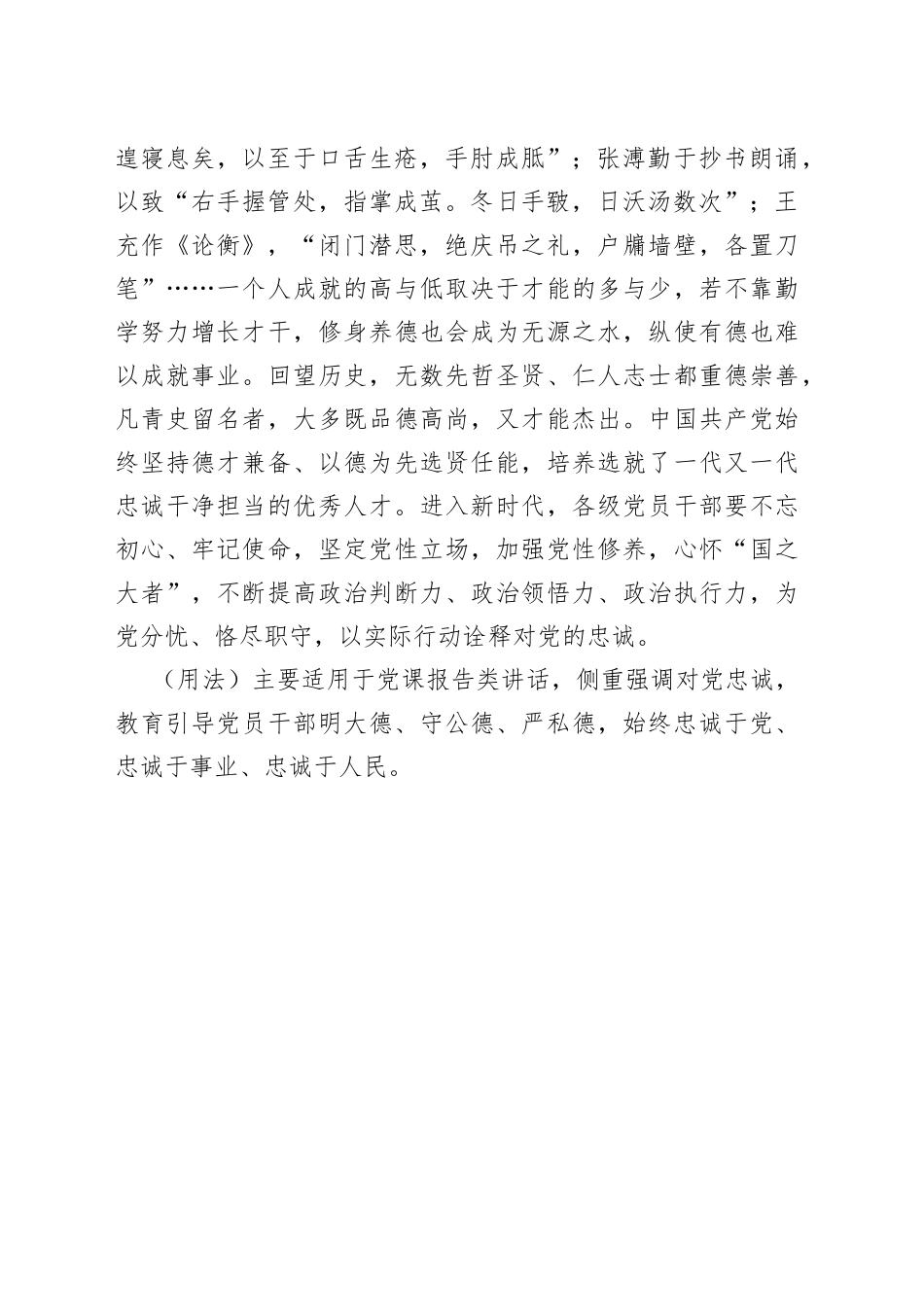 遑寝息矣，以至于口舌生疮，手肘成胝”；张溥勤于抄书朗诵，以致“右手握管处，指掌成茧。冬日手皲，日沃汤数次”；王充作《论衡》，“闭门潜思，绝庆吊之礼，户牖墙壁，各置刀笔”……一个人成就的高与低取决于才能的多与少，若不靠勤学努力增长才干，修身养德也会成为无源之水，纵使有德也难以成就事业。回望历史，无数先哲圣贤、仁人志士都重德崇善，凡青史留名者，大多既品德高尚，又才能杰出。中国共产党始终坚持德才兼备、以德为先选贤任能，培养选就了一代又一代忠诚干净担当的优秀人才。进入新时代，各级党员干部要不忘初心、牢记使命，坚定党性立场，加强党性修养，心怀“国之大者”，不断提高政治判断力、政治领悟力、政治执行力，为党分忧、恪尽职守，以实际行动诠释对党的忠诚。

（用法）主要适用于党课报告类讲话，侧重强调对党忠诚，教育引导党员干部明大德、守公德、严私德，始终忠诚于党、忠诚于事业、忠诚于人民。